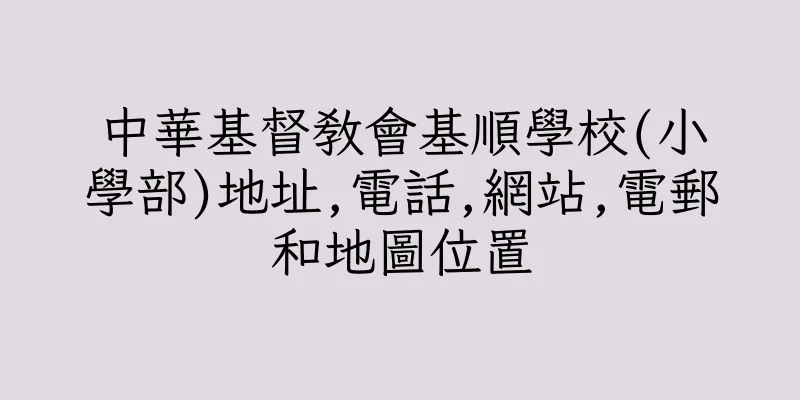 中華基督教會基順學校(小學部)地址,電話,網站,電郵和地圖位置